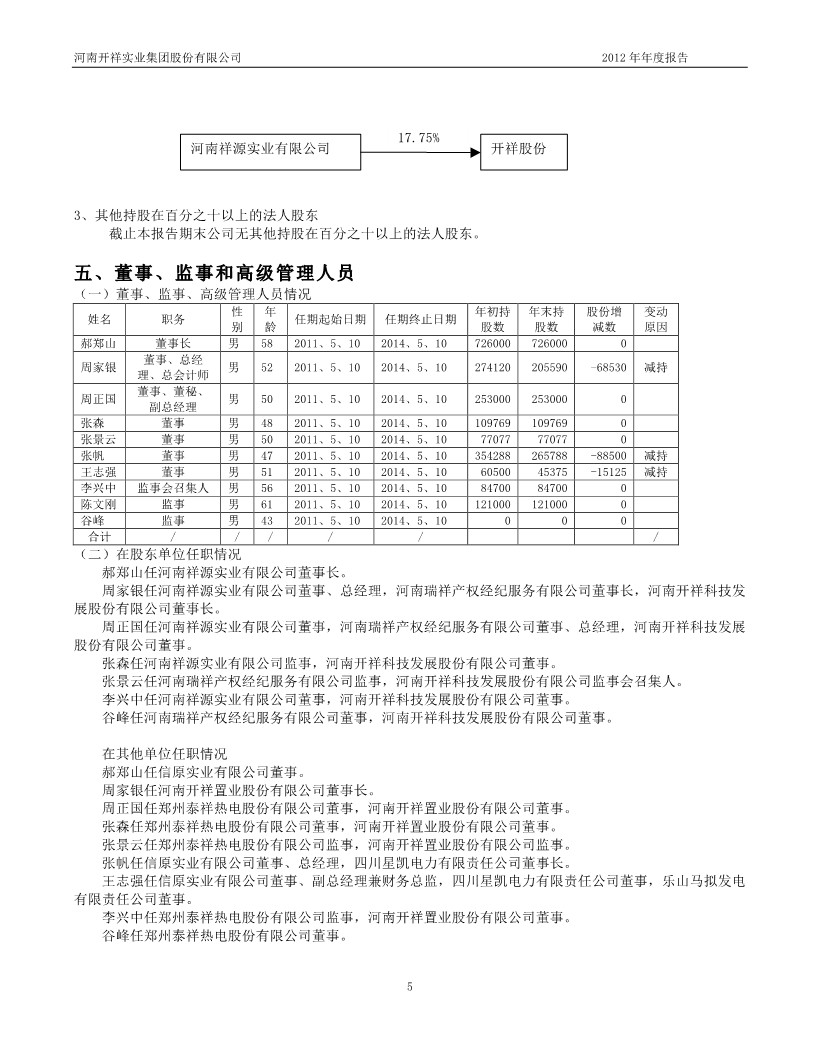 河南开祥实业集团股份有限公司

2012 年年度报告

河南祥源实业有限公司

17.75%

开祥股份

3、其他持股在百分之十以上的法人股东

截止本报告期末公司无其他持股在百分之十以上的法人股东。

五、董事、监事和高级管理人员

（一）董事、监事、高级管理人员情况

| 姓名 | 职务 | 性别 | 年龄 | 任期起始日期 | 任期终止日期 | 年初持股数 | 年末持股数 | 股份增减数 | 变动原因 |
|---|---|---|---|---|---|---|---|---|---|
| 郝郑山 | 董事长 | 男 | 58 | 2011、5、10 | 2014、5、10 | 726000 | 726000 | 0 | |
| 周家银 | 董事、总经理、总会计师 | 男 | 52 | 2011、5、10 | 2014、5、10 | 274120 | 205590 | -68530 | 减持 |
| 周正国 | 董事、董秘、副总经理 | 男 | 50 | 2011、5、10 | 2014、5、10 | 253000 | 253000 | 0 | |
| 张森 | 董事 | 男 | 48 | 2011、5、10 | 2014、5、10 | 109769 | 109769 | 0 | |
| 张景云 | 董事 | 男 | 50 | 2011、5、10 | 2014、5、10 | 77077 | 77077 | 0 | |
| 张帆 | 董事 | 男 | 47 | 2011、5、10 | 2014、5、10 | 354288 | 265788 | -88500 | 减持 |
| 王志强 | 董事 | 男 | 51 | 2011、5、10 | 2014、5、10 | 60500 | 45375 | -15125 | 减持 |
| 李兴中 | 监事会召集人 | 男 | 56 | 2011、5、10 | 2014、5、10 | 84700 | 84700 | 0 | |
| 陈文刚 | 监事 | 男 | 61 | 2011、5、10 | 2014、5、10 | 121000 | 121000 | 0 | |
| 谷峰 | 监事 | 男 | 43 | 2011、5、10 | 2014、5、10 | 0 | 0 | 0 | |
| 合计 | / | / | / | / | / | | | | / |

（二）在股东单位任职情况

郝郑山任河南祥源实业有限公司董事长。

周家银任河南祥源实业有限公司董事、总经理，河南瑞祥产权经纪服务有限公司董事长，河南开祥科技发展股份有限公司董事长。

周正国任河南祥源实业有限公司董事，河南瑞祥产权经纪服务有限公司董事、总经理，河南开祥科技发展股份有限公司董事。

张森任河南祥源实业有限公司监事，河南开祥科技发展股份有限公司董事。

张景云任河南瑞祥产权经纪服务有限公司监事，河南开祥科技发展股份有限公司监事会召集人。

李兴中任河南祥源实业有限公司董事，河南开祥科技发展股份有限公司董事。

谷峰任河南瑞祥产权经纪服务有限公司董事，河南开祥科技发展股份有限公司董事。

在其他单位任职情况

郝郑山任信原实业有限公司董事。

周家银任河南开祥置业股份有限公司董事长。

周正国任郑州泰祥热电股份有限公司董事，河南开祥置业股份有限公司董事。

张森任郑州泰祥热电股份有限公司董事，河南开祥置业股份有限公司董事。

张景云任郑州泰祥热电股份有限公司监事，河南开祥置业股份有限公司监事。

张帆任信原实业有限公司董事、总经理，四川星凯电力有限责任公司董事长。

王志强任信原实业有限公司董事、副总经理兼财务总监，四川星凯电力有限责任公司董事，乐山马拟发电有限责任公司董事。

李兴中任郑州泰祥热电股份有限公司监事，河南开祥置业股份有限公司董事。

谷峰任郑州泰祥热电股份有限公司董事。

5